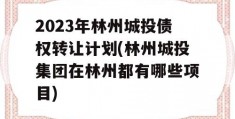 2023年林州城投债权转让计划(林州城投集团在林州都有哪些项目)